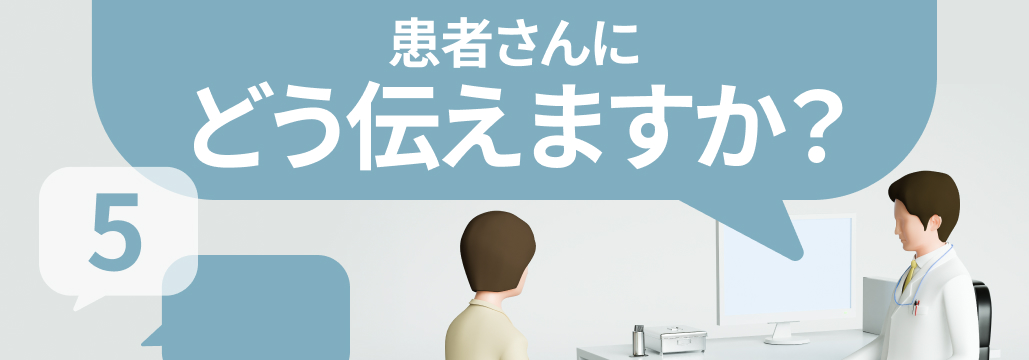 患者さんに
どう伝えますか？

5